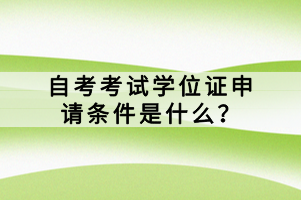 自考考试学位证申请条件是什么？